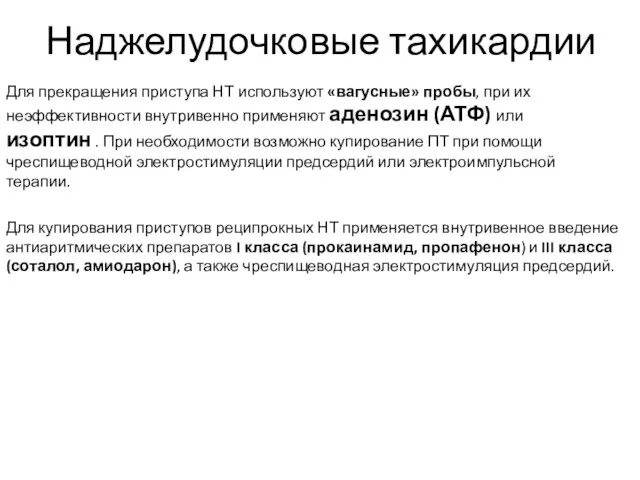 Наджелудочковые тахикардии

Для прекращения приступа НТ используют «вагусные» пробы, при их неэффективности внутривенно применяют аденозин (АТФ) или изоптин . При необходимости возможно купирование ПТ при помощи чреспищеводной электростимуляции предсердий или электроимпульсной терапии.

Для купирования приступов реципрокных НТ применяется внутривенное введение антиаритмических препаратов I класса (прокаинамид, пропафенон) и III класса (соталол, амиодарон), а также чреспищеводная электростимуляция предсердий.